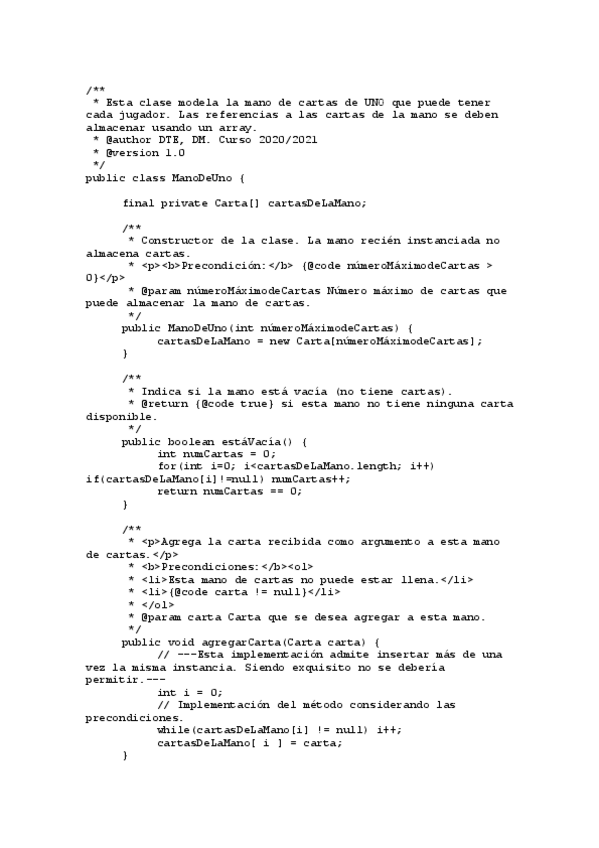 /**
 * Esta clase modela la mano de cartas de UNO que puede tener cada jugador. Las referencias a las cartas de la mano se deben almacenar usando un array.
 * @author DTE, DM. Curso 2020/2021
 * @version 1.0
 */
public class ManoDeUno {

	final private Carta[] cartasDeLaMano;

	/**
	 * Constructor de la clase. La mano recién instanciada no almacena cartas.
	 * <p><b>Precondición:</b> {@code númeroMáximodeCartas > 0}</p>
	 * @param númeroMáximodeCartas Número máximo de cartas que puede almacenar la mano de cartas.
	 */
	public ManoDeUno(int númeroMáximodeCartas) {
		cartasDeLaMano = new Carta[númeroMáximodeCartas];
	}

	/**
	 * Indica si la mano está vacía (no tiene cartas).
	 * @return {@code true} si esta mano no tiene ninguna carta disponible.
	 */
	public boolean estáVacía() {
		int numCartas = 0;
		for(int i=0; i<cartasDeLaMano.length; i++)
if(cartasDeLaMano[i]!=null) numCartas++;
		return numCartas == 0;
	}

	/**
	 * <p>Agrega la carta recibida como argumento a esta mano de cartas.</p>
	 * <b>Precondiciones:</b><ol>
	 * <li>Esta mano de cartas no puede estar llena.</li>
	 * <li>{@code carta != null}</li>
	 * </ol>
	 * @param carta Carta que se desea agregar a esta mano.
	 */
	public void agregarCarta(Carta carta) {
		// ---Esta implementación admite insertar más de una vez la misma instancia. Siendo exquisito no se debería permitir.---
		int i = 0;
		// Implementación del método considerando las precondiciones.
		while(cartasDeLaMano[i] != null) i++;
		cartasDeLaMano[ i ] = carta;
	}